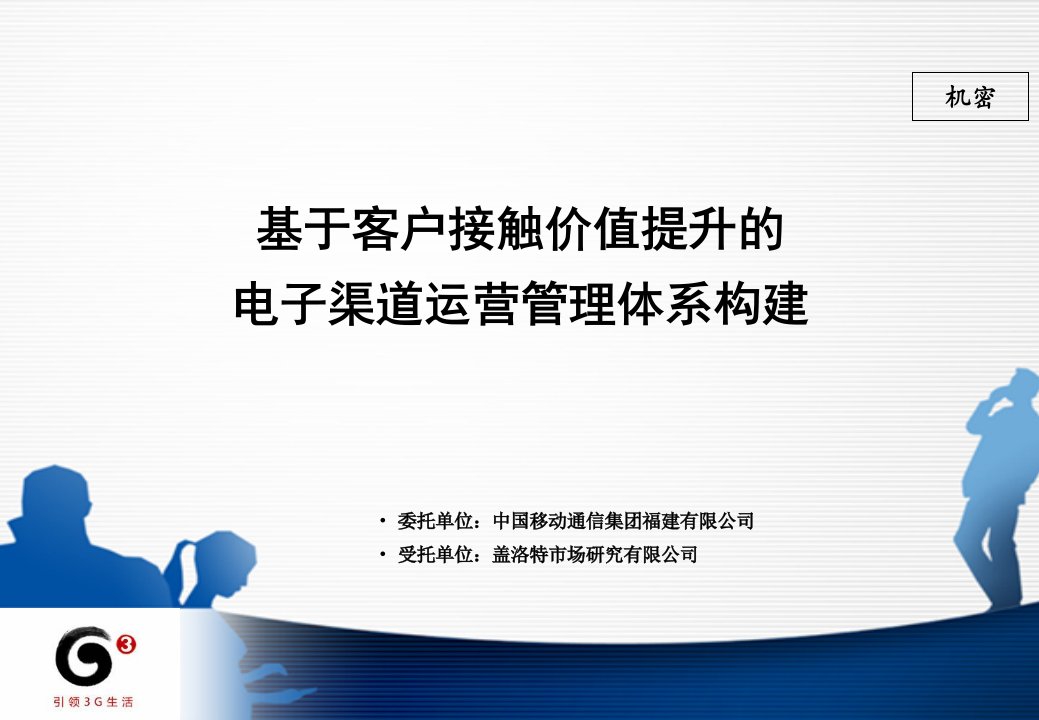 机密

基于客户接触价值提升的
电子渠道运营管理体系构建

• 委托单位：中国移动通信集团福建有限公司
• 受托单位：盖洛特市场研究有限公司

G3
引领3G生活